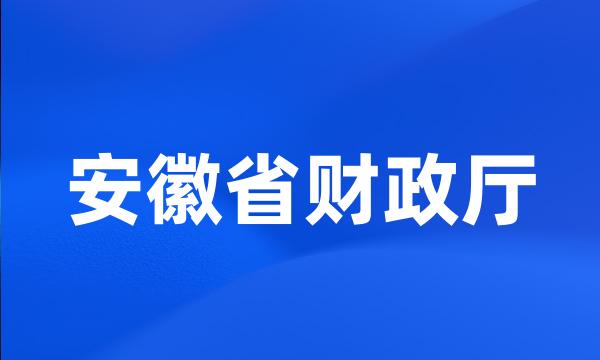 安徽省财政厅